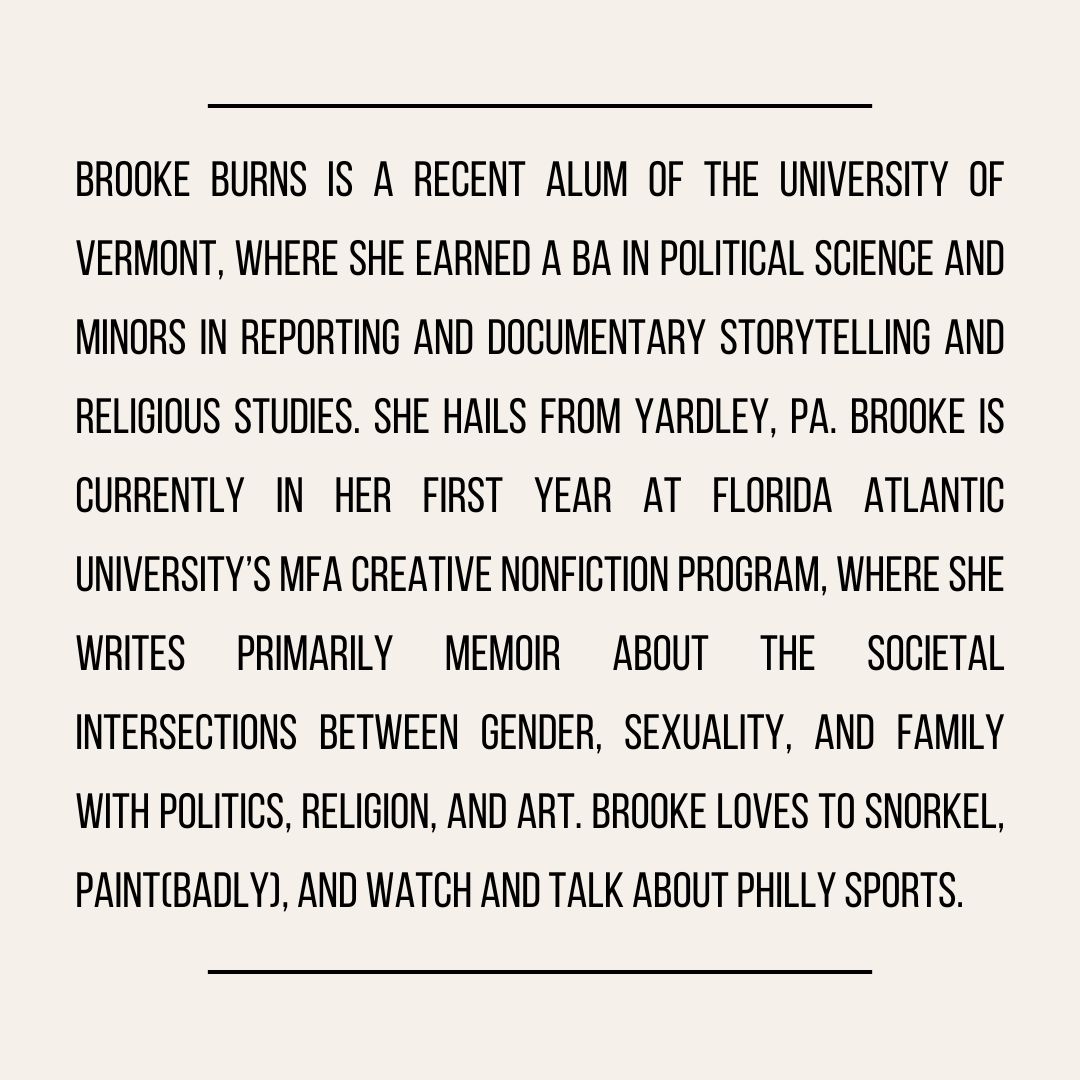 BROOKE BURNS IS A RECENT ALUM OF THE UNIVERSITY OF VERMONT, WHERE SHE EARNED A BA IN POLITICAL SCIENCE AND MINORS IN REPORTING AND DOCUMENTARY STORYTELLING AND RELIGIOUS STUDIES. SHE HAILS FROM YARDLEY, PA. BROOKE IS CURRENTLY IN HER FIRST YEAR AT FLORIDA ATLANTIC UNIVERSITY'S MFA CREATIVE NONFICTION PROGRAM, WHERE SHE WRITES PRIMARILY MEMOIR ABOUT THE SOCIETAL INTERSECTIONS BETWEEN GENDER, SEXUALITY, AND FAMILY WITH POLITICS, RELIGION, AND ART. BROOKE LOVES TO SNORKEL, PAINT(BADLY), AND WATCH AND TALK ABOUT PHILLY SPORTS.